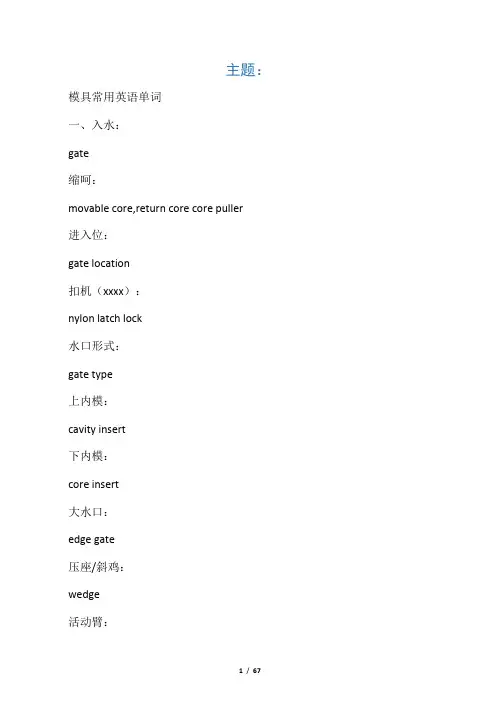 主题：

模具常用英语单词

一、入水：

gate

缩呵：

movable core,return core core puller

进入位：

gate location

扣机（xxxx）：

nylon latch lock

水口形式：

gate type

上内模：

cavity insert

下内模：

core insert

大水口：

edge gate

压座/斜鸡：

wedge

活动臂：

1 / 67